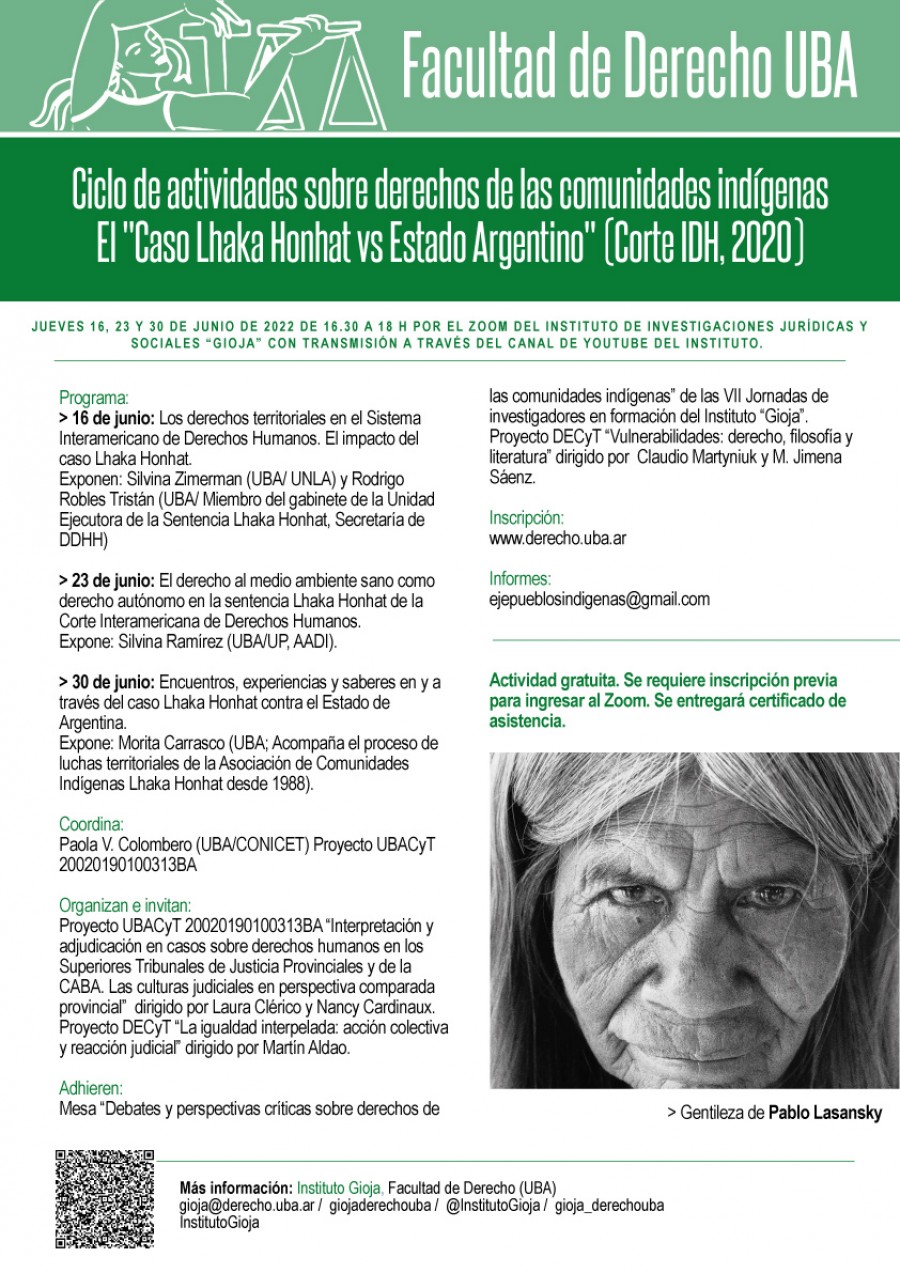 Facultad de Derecho UBA

Ciclo de actividades sobre derechos de las comunidades indígenas
El "Caso Lhaka Honhat vs Estado Argentino" (Corte IDH, 2020)

JUEVES 16, 23 Y 30 DE JUNIO DE 2022 DE 16.30 A 18 H POR EL ZOOM DEL INSTITUTO DE INVESTIGACIONES JURÍDICAS Y SOCIALES "GIOJA" CON TRANSMISIÓN A TRAVÉS DEL CANAL DE YOUTUBE DEL INSTITUTO.

Programa:
> 16 de junio: Los derechos territoriales en el Sistema Interamericano de Derechos Humanos. El impacto del caso Lhaka Honhat.
Exponen: Silvina Zimerman (UBA/ UNLA) y Rodrigo Robles Tristán (UBA/ Miembro del gabinete de la Unidad Ejecutora de la Sentencia Lhaka Honhat, Secretaría de DDHH)

> 23 de junio: El derecho al medio ambiente sano como derecho autónomo en la sentencia Lhaka Honhat de la Corte Interamericana de Derechos Humanos.
Expone: Silvina Ramírez (UBA/UP, AADI).

> 30 de junio: Encuentros, experiencias y saberes en y a través del caso Lhaka Honhat contra el Estado de Argentina.
Expone: Morita Carrasco (UBA; Acompaña el proceso de luchas territoriales de la Asociación de Comunidades Indígenas Lhaka Honhat desde 1988).

Coordina:
Paola V. Colombero (UBA/CONICET) Proyecto UBACyT 20020190100313BA

Organizan e invitan:
Proyecto UBACyT 20020190100313BA "Interpretación y adjudicación en casos sobre derechos humanos en los Superiores Tribunales de Justicia Provinciales y de la CABA. Las culturas judiciales en perspectiva comparada provincial" dirigido por Laura Clérico y Nancy Cardinaux.
Proyecto DECyT "La igualdad interpelada: acción colectiva y reacción judicial" dirigido por Martín Aldao.

Adhieren:
Mesa "Debates y perspectivas críticas sobre derechos de las comunidades indígenas" de las VII Jornadas de investigadores en formación del Instituto "Gioja".
Proyecto DECyT "Vulnerabilidades: derecho, filosofía y literatura" dirigido por Claudio Martyniuk y M. Jimena Sáenz.

Inscripción:
www.derecho.uba.ar

Informes:
ejepueblosindigenas@gmail.com

Actividad gratuita. Se requiere inscripción previa para ingresar al Zoom. Se entregará certificado de asistencia.

> Gentileza de Pablo Lasansky

Más información: Instituto Gioja, Facultad de Derecho (UBA)
gioja@derecho.uba.ar / giojaderechouba / @InstitutoGioja / gioja_derechouba
InstitutoGioja